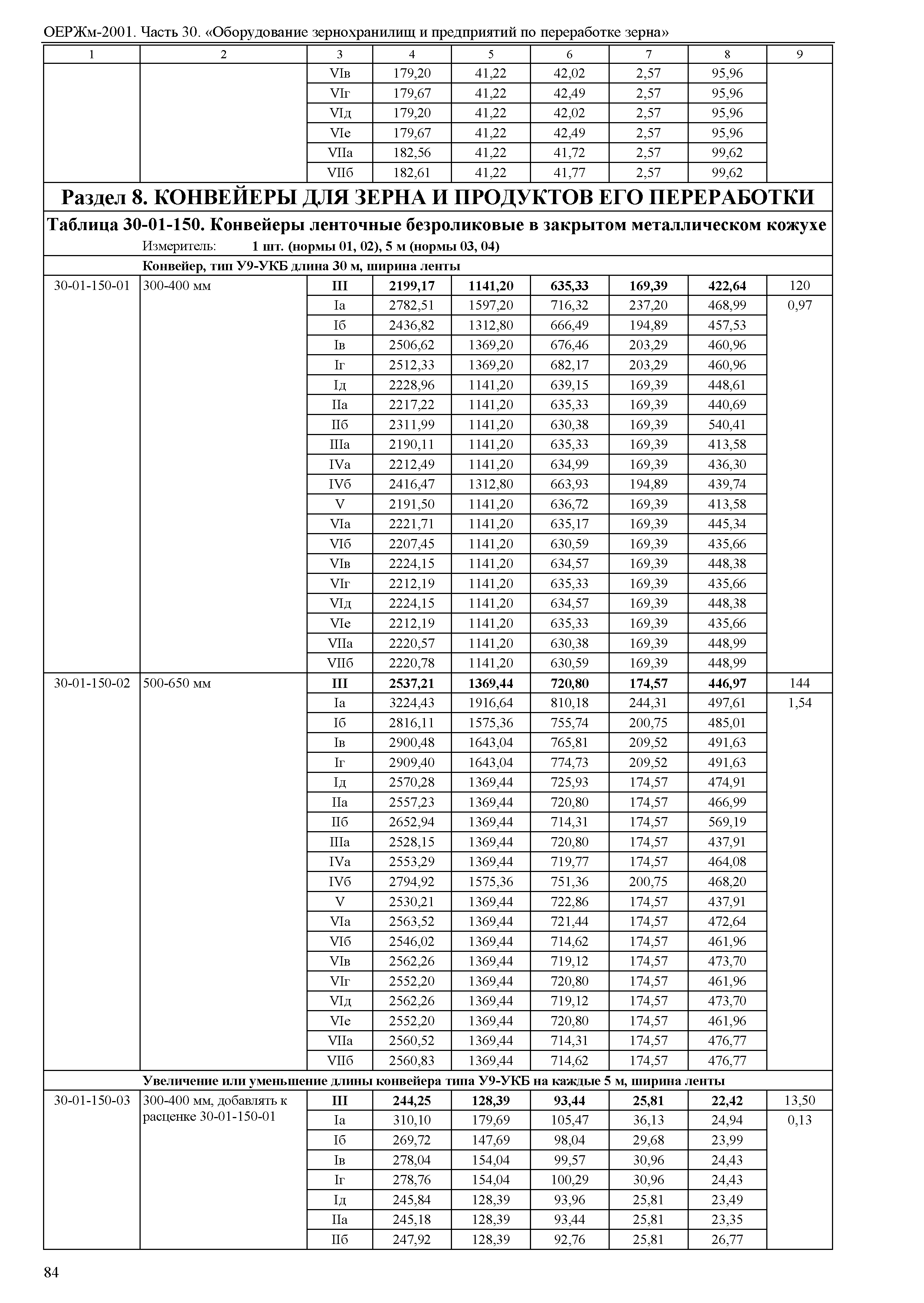 ОЕРЖм-2001. Часть 30. «Оборудование зернохранилищ и предприятий по переработке зерна»

| 1 | 2 | 3 | 4 | 5 | 6 | 7 | 8 | 9 |
|---|---|---|---|---|---|---|---|---|
| | | VIв | 179,20 | 41,22 | 42,02 | 2,57 | 95,96 | |
| | | VIг | 179,67 | 41,22 | 42,49 | 2,57 | 95,96 | |
| | | VIд | 179,20 | 41,22 | 42,02 | 2,57 | 95,96 | |
| | | VIе | 179,67 | 41,22 | 42,49 | 2,57 | 95,96 | |
| | | VIIа | 182,56 | 41,22 | 41,72 | 2,57 | 99,62 | |
| | | VIIб | 182,61 | 41,22 | 41,77 | 2,57 | 99,62 | |

Раздел 8. КОНВЕЙЕРЫ ДЛЯ ЗЕРНА И ПРОДУКТОВ ЕГО ПЕРЕРАБОТКИ

Таблица 30-01-150. Конвейеры ленточные безроликовые в закрытом металлическом кожухе

Измеритель: 1 шт. (нормы 01, 02), 5 м (нормы 03, 04)

Конвейер, тип У9-УКБ длина 30 м, ширина ленты

| | | | | | | | | |
|---|---|---|---|---|---|---|---|---|
| 30-01-150-01 | 300-400 мм | III | 2199,17 | 1141,20 | 635,33 | 169,39 | 422,64 | 120 |
| | | Iа | 2782,51 | 1597,20 | 716,32 | 237,20 | 468,99 | 0,97 |
| | | Iб | 2436,82 | 1312,80 | 666,49 | 194,89 | 457,53 | |
| | | Iв | 2506,62 | 1369,20 | 676,46 | 203,29 | 460,96 | |
| | | Iг | 2512,33 | 1369,20 | 682,17 | 203,29 | 460,96 | |
| | | Iд | 2228,96 | 1141,20 | 639,15 | 169,39 | 448,61 | |
| | | IIа | 2217,22 | 1141,20 | 635,33 | 169,39 | 440,69 | |
| | | IIб | 2311,99 | 1141,20 | 630,38 | 169,39 | 540,41 | |
| | | IIIа | 2190,11 | 1141,20 | 635,33 | 169,39 | 413,58 | |
| | | IVа | 2212,49 | 1141,20 | 634,99 | 169,39 | 436,30 | |
| | | IVб | 2416,47 | 1312,80 | 663,93 | 194,89 | 439,74 | |
| | | V | 2191,50 | 1141,20 | 636,72 | 169,39 | 413,58 | |
| | | VIа | 2221,71 | 1141,20 | 635,17 | 169,39 | 445,34 | |
| | | VIб | 2207,45 | 1141,20 | 630,59 | 169,39 | 435,66 | |
| | | VIв | 2224,15 | 1141,20 | 634,57 | 169,39 | 448,38 | |
| | | VIг | 2212,19 | 1141,20 | 635,33 | 169,39 | 435,66 | |
| | | VIд | 2224,15 | 1141,20 | 634,57 | 169,39 | 448,38 | |
| | | VIе | 2212,19 | 1141,20 | 635,33 | 169,39 | 435,66 | |
| | | VIIа | 2220,57 | 1141,20 | 630,38 | 169,39 | 448,99 | |
| | | VIIб | 2220,78 | 1141,20 | 630,59 | 169,39 | 448,99 | |
| 30-01-150-02 | 500-650 мм | III | 2537,21 | 1369,44 | 720,80 | 174,57 | 446,97 | 144 |
| | | Iа | 3224,43 | 1916,64 | 810,18 | 244,31 | 497,61 | 1,54 |
| | | Iб | 2816,11 | 1575,36 | 755,74 | 200,75 | 485,01 | |
| | | Iв | 2900,48 | 1643,04 | 765,81 | 209,52 | 491,63 | |
| | | Iг | 2909,40 | 1643,04 | 774,73 | 209,52 | 491,63 | |
| | | Iд | 2570,28 | 1369,44 | 725,93 | 174,57 | 474,91 | |
| | | IIа | 2557,23 | 1369,44 | 720,80 | 174,57 | 466,99 | |
| | | IIб | 2652,94 | 1369,44 | 714,31 | 174,57 | 569,19 | |
| | | IIIа | 2528,15 | 1369,44 | 720,80 | 174,57 | 437,91 | |
| | | IVа | 2553,29 | 1369,44 | 719,77 | 174,57 | 464,08 | |
| | | IVб | 2794,92 | 1575,36 | 751,36 | 200,75 | 468,20 | |
| | | V | 2530,21 | 1369,44 | 722,86 | 174,57 | 437,91 | |
| | | VIа | 2563,52 | 1369,44 | 721,44 | 174,57 | 472,64 | |
| | | VIб | 2546,02 | 1369,44 | 714,62 | 174,57 | 461,96 | |
| | | VIв | 2562,26 | 1369,44 | 719,12 | 174,57 | 473,70 | |
| | | VIг | 2552,20 | 1369,44 | 720,80 | 174,57 | 461,96 | |
| | | VIд | 2562,26 | 1369,44 | 719,12 | 174,57 | 473,70 | |
| | | VIе | 2552,20 | 1369,44 | 720,80 | 174,57 | 461,96 | |
| | | VIIа | 2560,52 | 1369,44 | 714,31 | 174,57 | 476,77 | |
| | | VIIб | 2560,83 | 1369,44 | 714,62 | 174,57 | 476,77 | |

Увеличение или уменьшение длины конвейера типа У9-УКБ на каждые 5 м, ширина ленты

| | | | | | | | | |
|---|---|---|---|---|---|---|---|---|
| 30-01-150-03 | 300-400 мм, добавлять к расценке 30-01-150-01 | III | 244,25 | 128,39 | 93,44 | 25,81 | 22,42 | 13,50 |
| | | Iа | 310,10 | 179,69 | 105,47 | 36,13 | 24,94 | 0,13 |
| | | Iб | 269,72 | 147,69 | 98,04 | 29,68 | 23,99 | |
| | | Iв | 278,04 | 154,04 | 99,57 | 30,96 | 24,43 | |
| | | Iг | 278,76 | 154,04 | 100,29 | 30,96 | 24,43 | |
| | | Iд | 245,84 | 128,39 | 93,96 | 25,81 | 23,49 | |
| | | IIа | 245,18 | 128,39 | 93,44 | 25,81 | 23,35 | |
| | | IIб | 247,92 | 128,39 | 92,76 | 25,81 | 26,77 | |

84